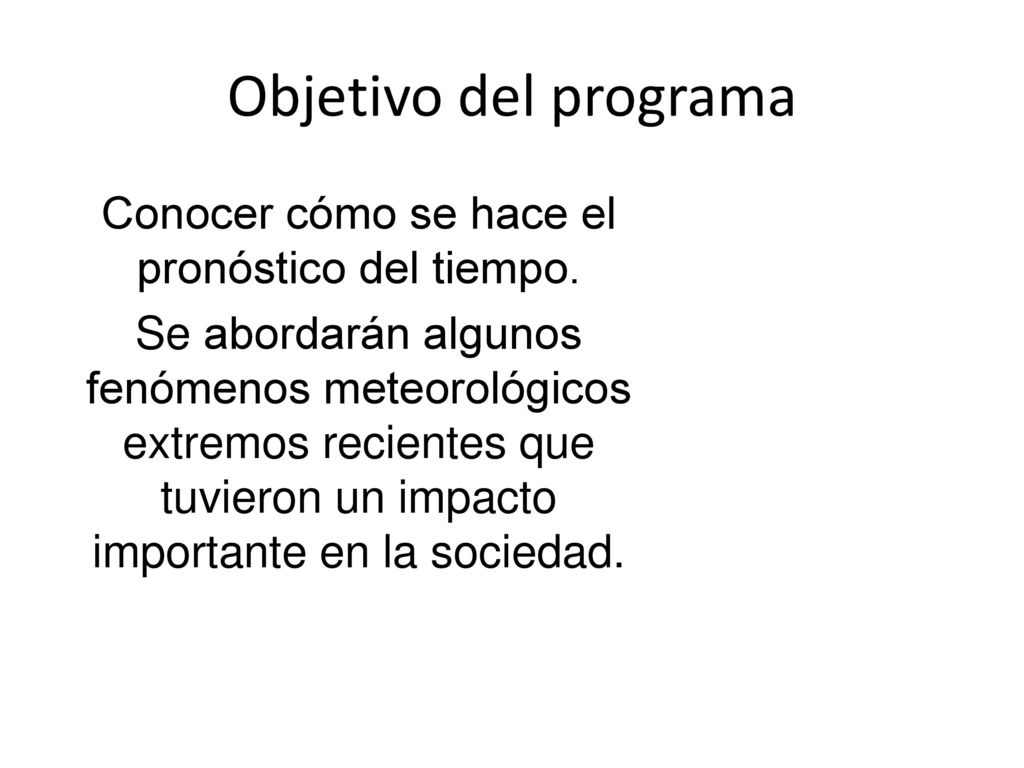 Objetivo del programa

Conocer cómo se hace el pronóstico del tiempo.

Se abordarán algunos fenómenos meteorológicos extremos recientes que tuvieron un impacto importante en la sociedad.